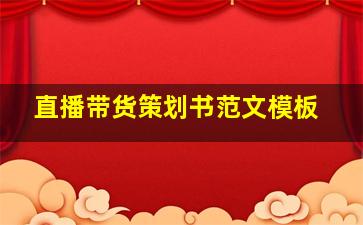 直播带货策划书范文模板